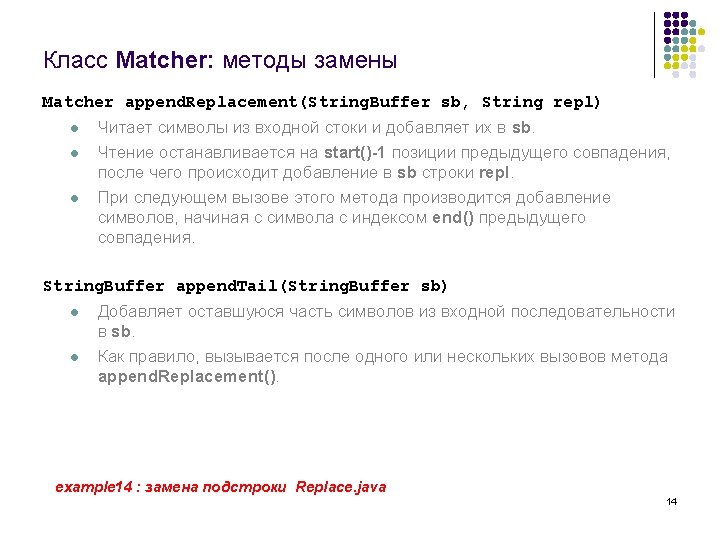 Класс Matcher: методы замены

Matcher appendReplacement(StringBuffer sb, String repl)

• Читает символы из входной стоки и добавляет их в sb.
• Чтение останавливается на start()-1 позиции предыдущего совпадения, после чего происходит добавление в sb строки repl.
• При следующем вызове этого метода производится добавление символов, начиная с символа с индексом end() предыдущего совпадения.

StringBuffer appendTail(StringBuffer sb)

• Добавляет оставшуюся часть символов из входной последовательности в sb.
• Как правило, вызывается после одного или нескольких вызовов метода appendReplacement().

example14 : замена подстроки Replace.java

14